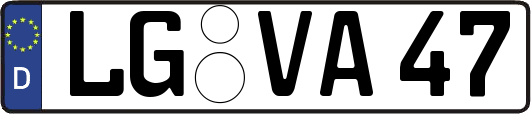 D LG VA 47